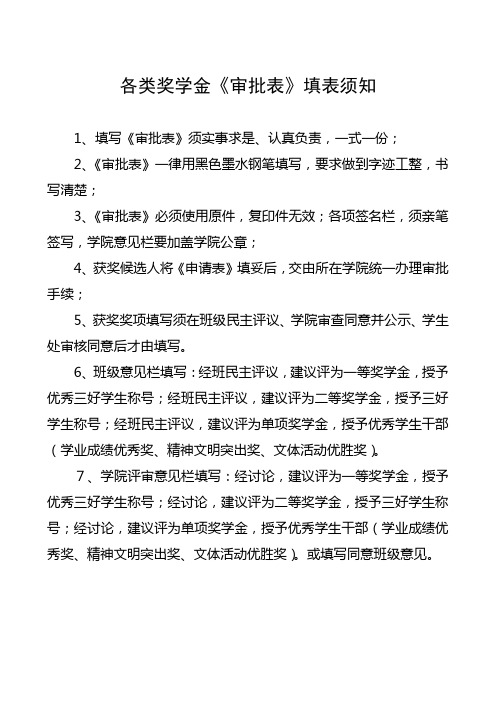 各类奖学金《审批表》填表须知

1、填写《审批表》须实事求是、认真负责，一式一份；

2、《审批表》一律用黑色墨水钢笔填写，要求做到字迹工整，书写清楚；

3、《审批表》必须使用原件，复印件无效；各项签名栏，须亲笔签写，学院意见栏要加盖学院公章；

4、获奖候选人将《申请表》填妥后，交由所在学院统一办理审批手续；

5、获奖奖项填写须在班级民主评议、学院审查同意并公示、学生处审核同意后才由填写。

6、班级意见栏填写：经班民主评议，建议评为一等奖学金，授予优秀三好学生称号；经班民主评议，建议评为二等奖学金，授予三好学生称号；经班民主评议，建议评为单项奖学金，授予优秀学生干部（学业成绩优秀奖、精神文明突出奖、文体活动优胜奖）。

7、学院评审意见栏填写：经讨论，建议评为一等奖学金，授予优秀三好学生称号；经讨论，建议评为二等奖学金，授予三好学生称号；经讨论，建议评为单项奖学金，授予优秀学生干部（学业成绩优秀奖、精神文明突出奖、文体活动优胜奖）。或填写同意班级意见。